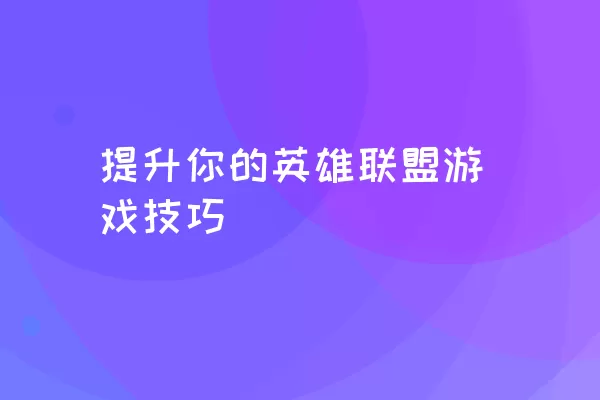 提升你的英雄联盟游戏技巧